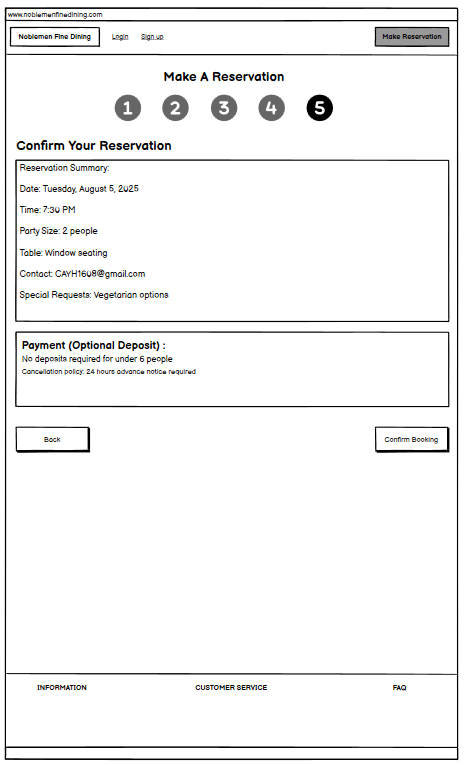 www.noblemenfinedining.com

Noblemen Fine Dining Login Sign up Make Reservation

Make A Reservation

1 2 3 4 5

Confirm Your Reservation

Reservation Summary:

Date: Tuesday, August 5, 2025

Time: 7:30 PM

Party Size: 2 people

Table: Window seating

Contact: CAYH1608@gmail.com

Special Requests: Vegetarian options

Payment (Optional Deposit) :

No deposits required for under 6 people

Cancellation policy: 24 hours advance notice required

Back

Confirm Booking

INFORMATION CUSTOMER SERVICE FAQ